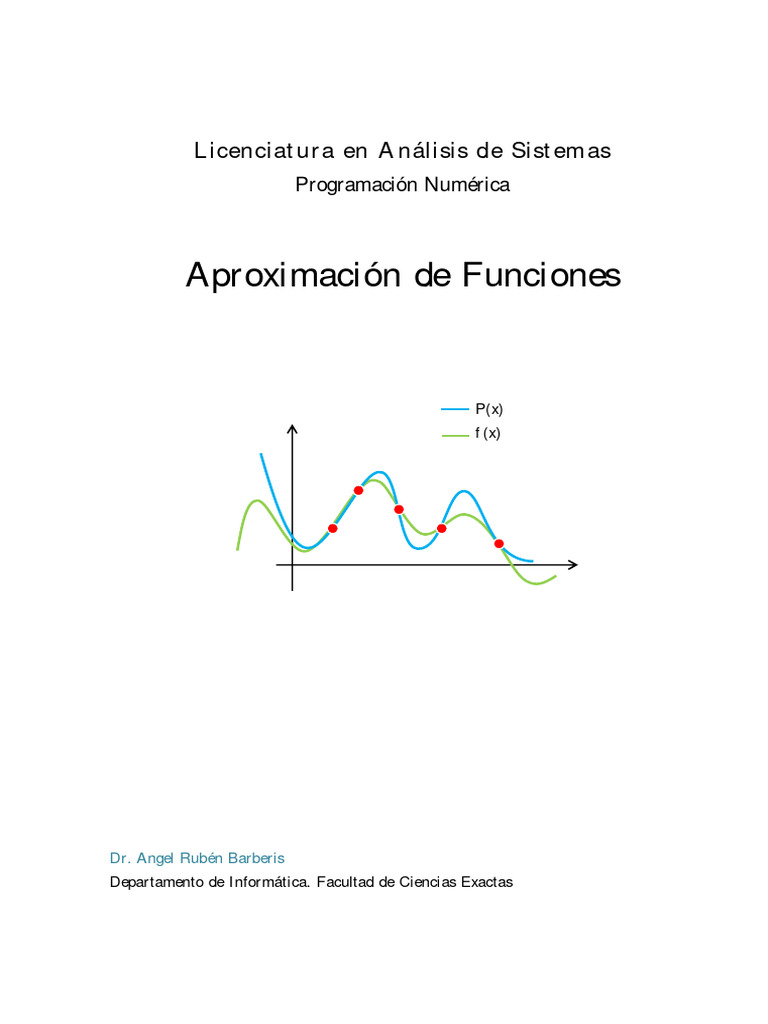 Licenciatura en Análisis de Sistemas

Programación Numérica

Aproximación de Funciones

P(x)
f (x)

Dr. Angel Rubén Barberis

Departamento de Informática. Facultad de Ciencias Exactas